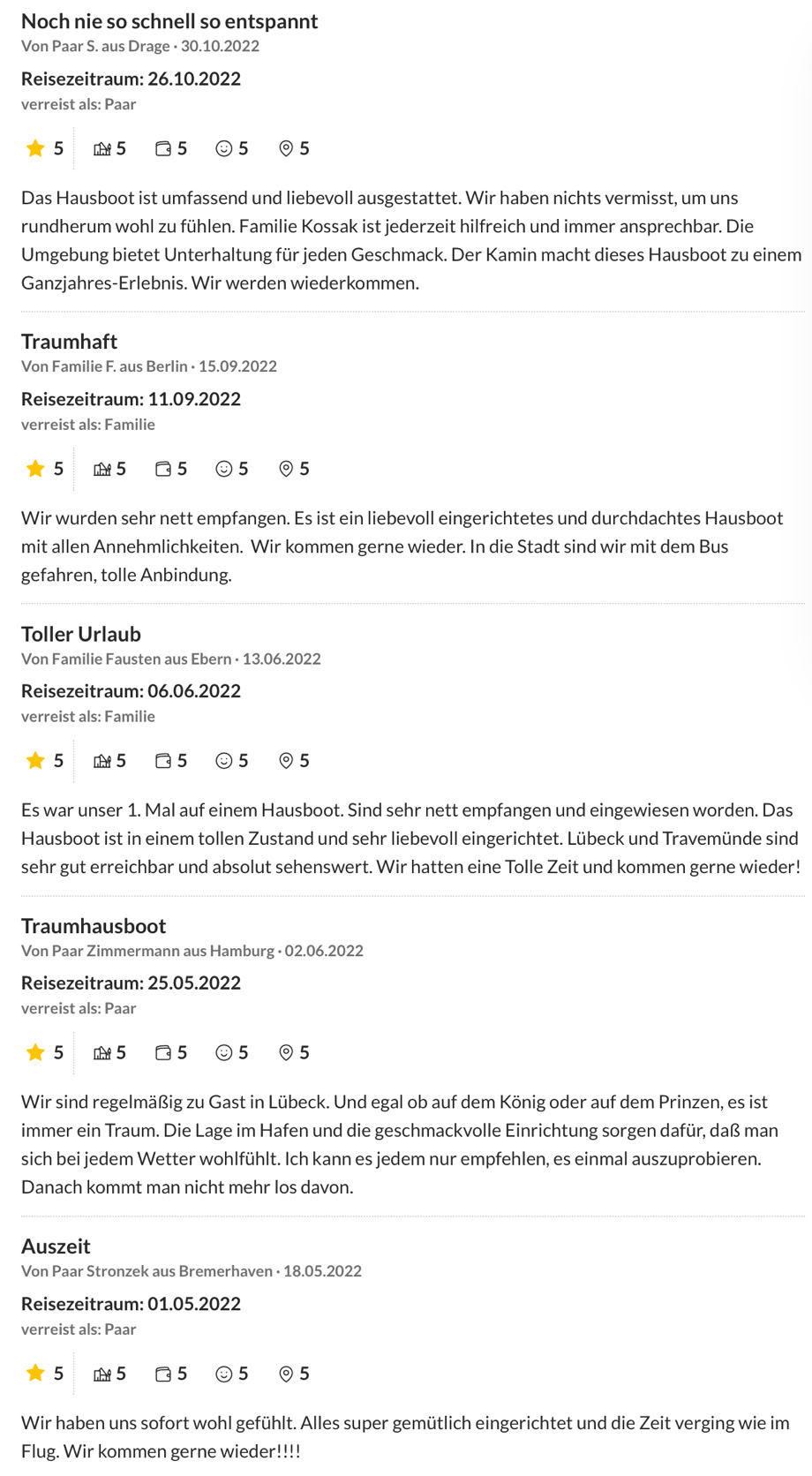 Noch nie so schnell so entspannt
Von Paar S. aus Drage · 30.10.2022

Reisezeitraum: 26.10.2022
verreist als: Paar

5 5 5 5 5

Das Hausboot ist umfassend und liebevoll ausgestattet. Wir haben nichts vermisst, um uns rundherum wohl zu fühlen. Familie Kossak ist jederzeit hilfreich und immer ansprechbar. Die Umgebung bietet Unterhaltung für jeden Geschmack. Der Kamin macht dieses Hausboot zu einem Ganzjahres-Erlebnis. Wir werden wiederkommen.

Traumhaft
Von Familie F. aus Berlin · 15.09.2022

Reisezeitraum: 11.09.2022
verreist als: Familie

5 5 5 5 5

Wir wurden sehr nett empfangen. Es ist ein liebevoll eingerichtetes und durchdachtes Hausboot mit allen Annehmlichkeiten. Wir kommen gerne wieder. In die Stadt sind wir mit dem Bus gefahren, tolle Anbindung.

Toller Urlaub
Von Familie Fausten aus Ebern · 13.06.2022

Reisezeitraum: 06.06.2022
verreist als: Familie

5 5 5 5 5

Es war unser 1. Mal auf einem Hausboot. Sind sehr nett empfangen und eingewiesen worden. Das Hausboot ist in einem tollen Zustand und sehr liebevoll eingerichtet. Lübeck und Travemünde sind sehr gut erreichbar und absolut sehenswert. Wir hatten eine Tolle Zeit und kommen gerne wieder!

Traumhausboot
Von Paar Zimmermann aus Hamburg · 02.06.2022

Reisezeitraum: 25.05.2022
verreist als: Paar

5 5 5 5 5

Wir sind regelmäßig zu Gast in Lübeck. Und egal ob auf dem König oder auf dem Prinzen, es ist immer ein Traum. Die Lage im Hafen und die geschmackvolle Einrichtung sorgen dafür, daß man sich bei jedem Wetter wohlfühlt. Ich kann es jedem nur empfehlen, es einmal auszuprobieren. Danach kommt man nicht mehr los davon.

Auszeit
Von Paar Stronzek aus Bremerhaven · 18.05.2022

Reisezeitraum: 01.05.2022
verreist als: Paar

5 5 5 5 5

Wir haben uns sofort wohl gefühlt. Alles super gemütlich eingerichtet und die Zeit verging wie im Flug. Wir kommen gerne wieder!!!!